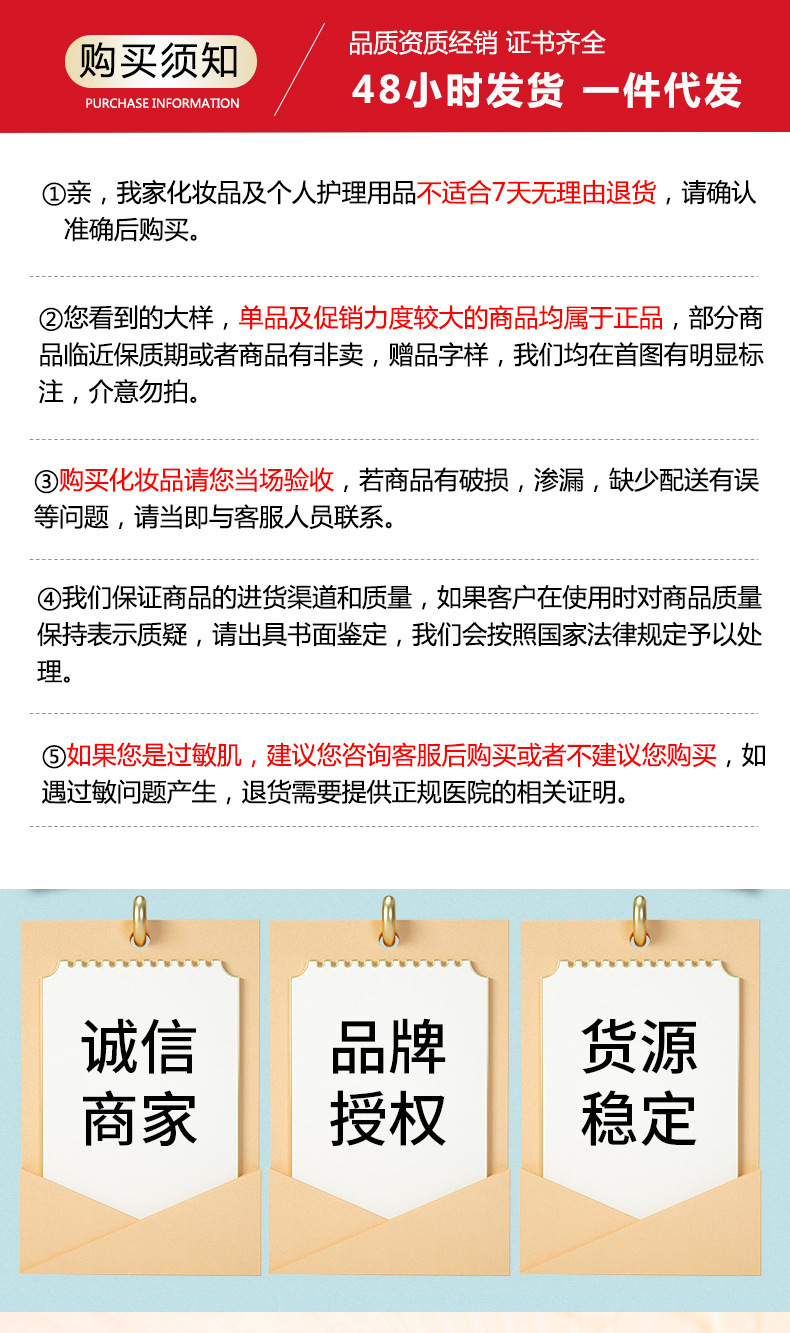 购买须知
PURCHASE INFORMATION

品质资质经销 证书齐全
48小时发货 一件代发

①亲，我家化妆品及个人护理用品不适合7天无理由退货，请确认准确后购买。

②您看到的大样，单品及促销力度较大的商品均属于正品，部分商品临近保质期或者商品有非卖，赠品字样，我们均在首图有明显标注，介意勿拍。

③购买化妆品请您当场验收，若商品有破损，渗漏，缺少配送有误等问题，请当即与客服人员联系。

④我们保证商品的进货渠道和质量，如果客户在使用时对商品质量保持表示质疑，请出具书面鉴定，我们会按照国家法律规定予以处理。

⑤如果您是过敏肌，建议您咨询客服后购买或者不建议您购买，如遇过敏问题产生，退货需要提供正规医院的相关证明。

诚信
商家

品牌
授权

货源
稳定